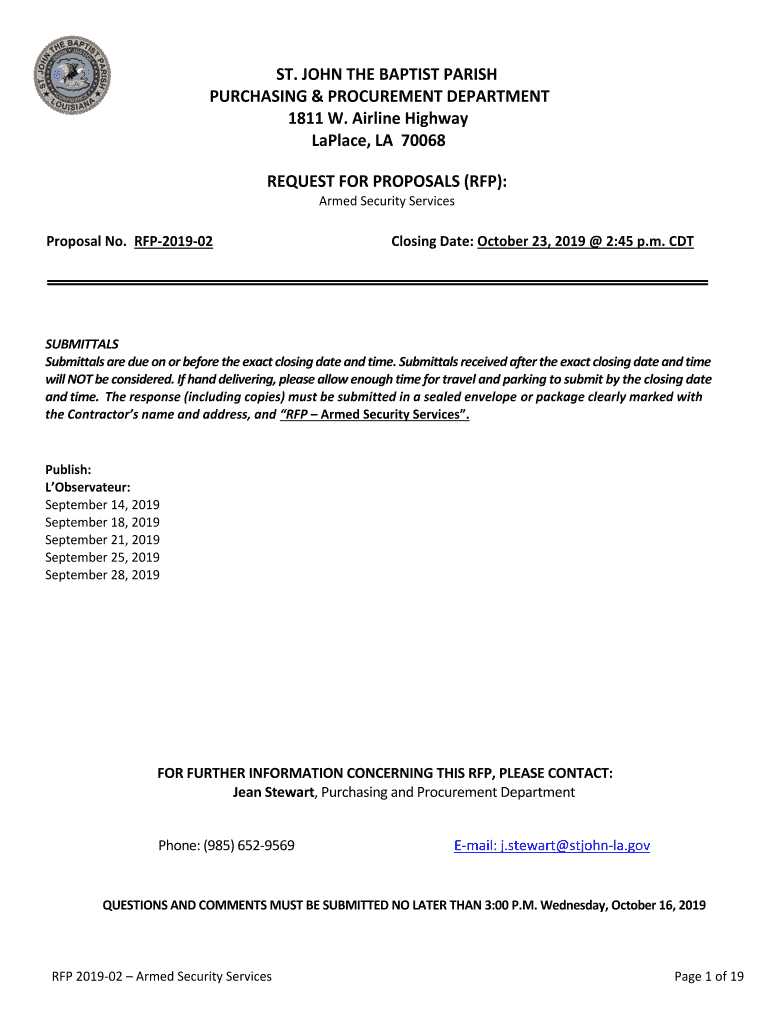 ST. JOHN THE BAPTIST PARISH
LOUISIANA

ST. JOHN THE BAPTIST PARISH
PURCHASING & PROCUREMENT DEPARTMENT
1811 W. Airline Highway
LaPlace, LA 70068

REQUEST FOR PROPOSALS (RFP):
Armed Security Services

Proposal No. RFP-2019-02

Closing Date: October 23, 2019 @ 2:45 p.m. CDT

SUBMITTALS
Submittals are due on or before the exact closing date and time. Submittals received after the exact closing date and time will NOT be considered. If hand delivering, please allow enough time for travel and parking to submit by the closing date and time. The response (including copies) must be submitted in a sealed envelope or package clearly marked with the Contractor's name and address, and "RFP – Armed Security Services".

Publish:
L'Observateur:
September 14, 2019
September 18, 2019
September 21, 2019
September 25, 2019
September 28, 2019

FOR FURTHER INFORMATION CONCERNING THIS RFP, PLEASE CONTACT:
Jean Stewart, Purchasing and Procurement Department

Phone: (985) 652-9569

E-mail: j.stewart@stjohn-la.gov

QUESTIONS AND COMMENTS MUST BE SUBMITTED NO LATER THAN 3:00 P.M. Wednesday, October 16, 2019

RFP 2019-02 – Armed Security Services

Page 1 of 19